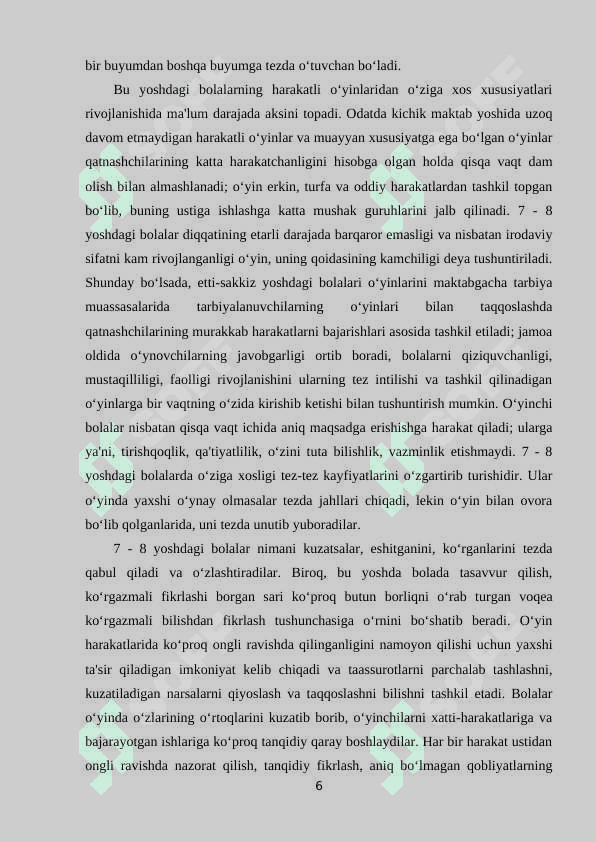 bir buyumdan boshqa buyumga tezda o‘tuvchan bo‘ladi.

Bu yoshdagi bolalarning harakatli o‘yinlaridan o‘ziga xos xususiyatlari rivojlanishida ma'lum darajada aksini topadi. Odatda kichik maktab yoshida uzoq davom etmaydigan harakatli o‘yinlar va muayyan xususiyatga ega bo‘lgan o‘yinlar qatnashchilarining katta harakatchanligini hisobga olgan holda qisqa vaqt dam olish bilan almashlanadi; o‘yin erkin, turfa va oddiy harakatlardan tashkil topgan bo‘lib, buning ustiga ishlashga katta mushak guruhlarini jalb qilinadi. 7 - 8 yoshdagi bolalar diqqatining etarli darajada barqaror emasligi va nisbatan irodaviy sifatni kam rivojlanganligi o‘yin, uning qoidasining kamchiligi deya tushuntiriladi. Shunday bo‘lsada, etti-sakkiz yoshdagi bolalari o‘yinlarini maktabgacha tarbiya muassasalarida tarbiyalanuvchilarning o‘yinlari bilan taqqoslashda qatnashchilarining murakkab harakatlarni bajarishlari asosida tashkil etiladi; jamoa oldida o‘ynovchilarning javobgarligi ortib boradi, bolalarni qiziquvchanligi, mustaqilliligi, faolligi rivojlanishini ularning tez intilishi va tashkil qilinadigan o‘yinlarga bir vaqtning o‘zida kirishib ketishi bilan tushuntirish mumkin. O‘yinchi bolalar nisbatan qisqa vaqt ichida aniq maqsadga erishishga harakat qiladi; ularga ya'ni, tirishqoqlik, qa'tiyatlilik, o‘zini tuta bilishlik, vazminlik etishmaydi. 7 - 8 yoshdagi bolalarda o‘ziga xosligi tez-tez kayfiyatlarini o‘zgartirib turishidir. Ular o‘yinda yaxshi o‘ynay olmasalar tezda jahllari chiqadi, lekin o‘yin bilan ovora bo‘lib qolganlarida, uni tezda unutib yuboradilar.

7 - 8 yoshdagi bolalar nimani kuzatsalar, eshitganini, ko‘rganlarini tezda qabul qiladi va o‘zlashtiradilar. Biroq, bu yoshda bolada tasavvur qilish, ko‘rgazmali fikrlashi borgan sari ko‘proq butun borliqni o‘rab turgan voqea ko‘rgazmali bilishdan fikrlash tushunchasiga o‘rnini bo‘shatib beradi. O‘yin harakatlarida ko‘proq ongli ravishda qilinganligini namoyon qilishi uchun yaxshi ta'sir qiladigan imkoniyat kelib chiqadi va taassurotlarni parchalab tashlashni, kuzatiladigan narsalarni qiyoslash va taqqoslashni bilishni tashkil etadi. Bolalar o‘yinda o‘zlarining o‘rtoqlarini kuzatib borib, o‘yinchilarni xatti-harakatlariga va bajarayotgan ishlariga ko‘proq tanqidiy qaray boshlaydilar. Har bir harakat ustidan ongli ravishda nazorat qilish, tanqidiy fikrlash, aniq bo‘lmagan qobliyatlarning

6